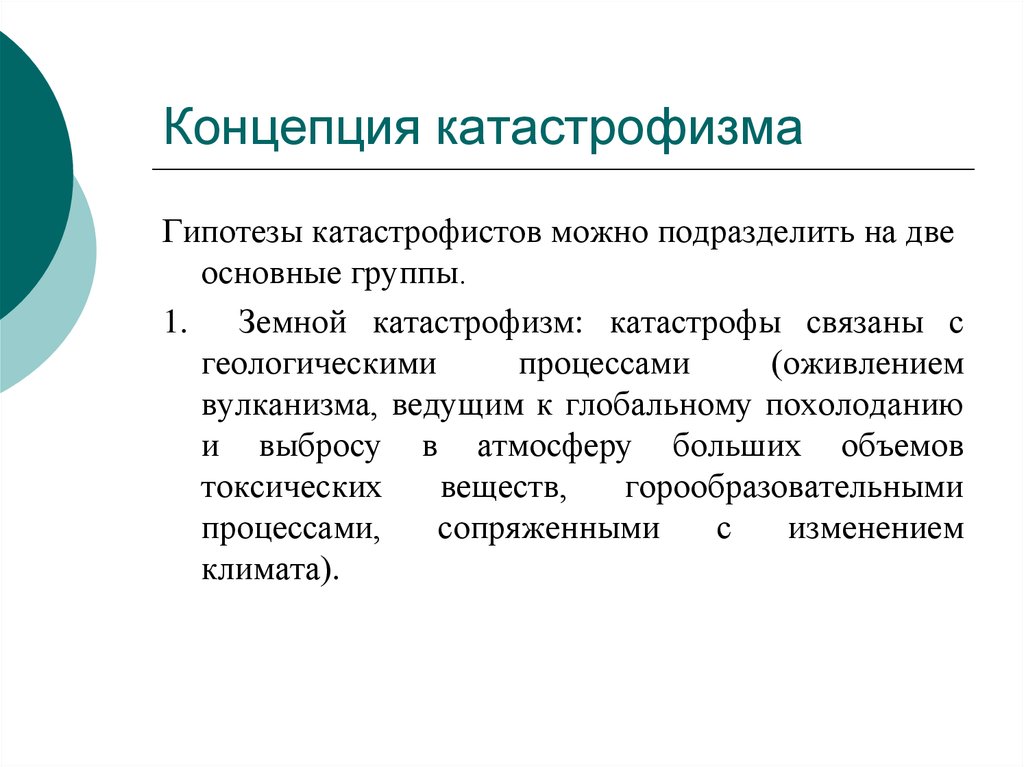 Концепция катастрофизма

Гипотезы катастрофистов можно подразделить на две основные группы.

1. Земной катастрофизм: катастрофы связаны с геологическими процессами (оживлением вулканизма, ведущим к глобальному похолоданию и выбросу в атмосферу больших объемов токсических веществ, горообразовательными процессами, сопряженными с изменением климата).